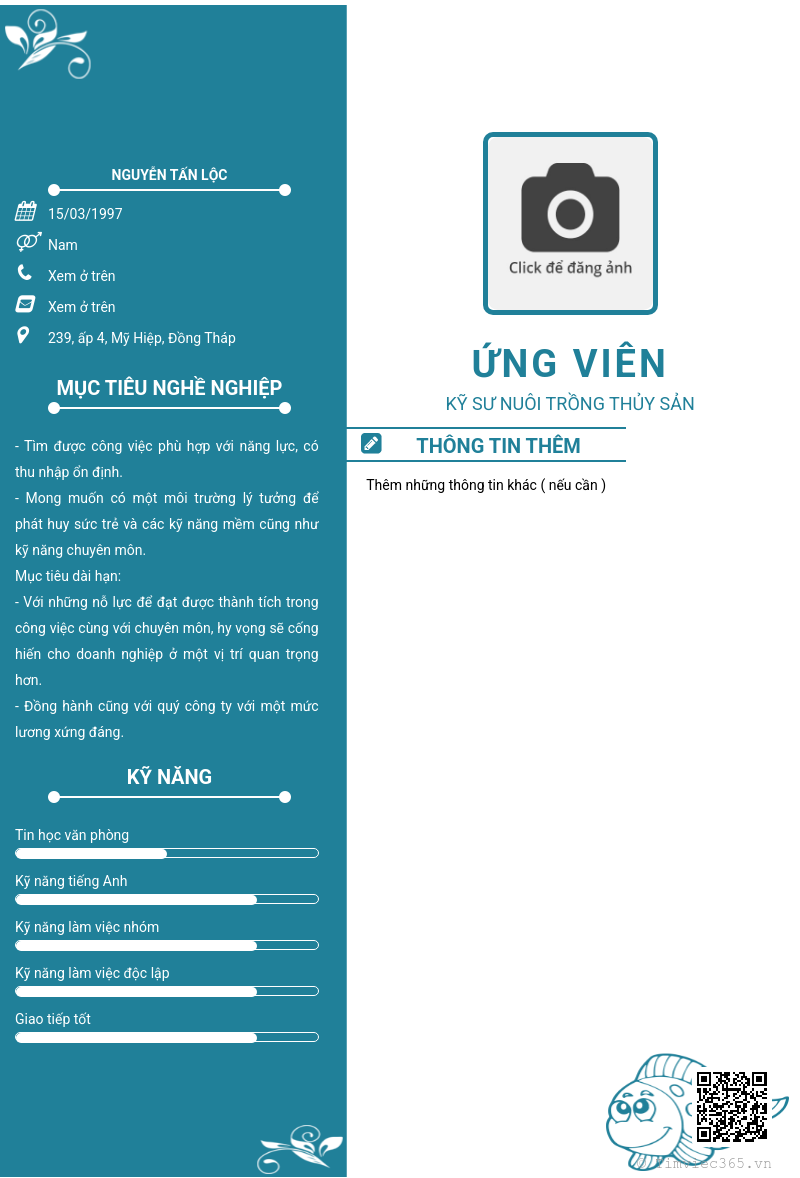 NGUYỄN TẤN LỘC

15/03/1997

Nam

Xem ở trên

Xem ở trên

239, ấp 4, Mỹ Hiệp, Đồng Tháp

MỤC TIÊU NGHỀ NGHIỆP

- Tìm được công việc phù hợp với năng lực, có thu nhập ổn định.
- Mong muốn có một môi trường lý tưởng để phát huy sức trẻ và các kỹ năng mềm cũng như kỹ năng chuyên môn.
Mục tiêu dài hạn:
- Với những nỗ lực để đạt được thành tích trong công việc cùng với chuyên môn, hy vọng sẽ cống hiến cho doanh nghiệp ở một vị trí quan trọng hơn.
- Đồng hành cũng với quý công ty với một mức lương xứng đáng.

KỸ NĂNG

Tin học văn phòng

Kỹ năng tiếng Anh

Kỹ năng làm việc nhóm

Kỹ năng làm việc độc lập

Giao tiếp tốt

Click để đăng ảnh

ỨNG VIÊN

KỸ SƯ NUÔI TRỒNG THỦY SẢN

THÔNG TIN THÊM

Thêm những thông tin khác ( nếu cần )

timviec365.vn